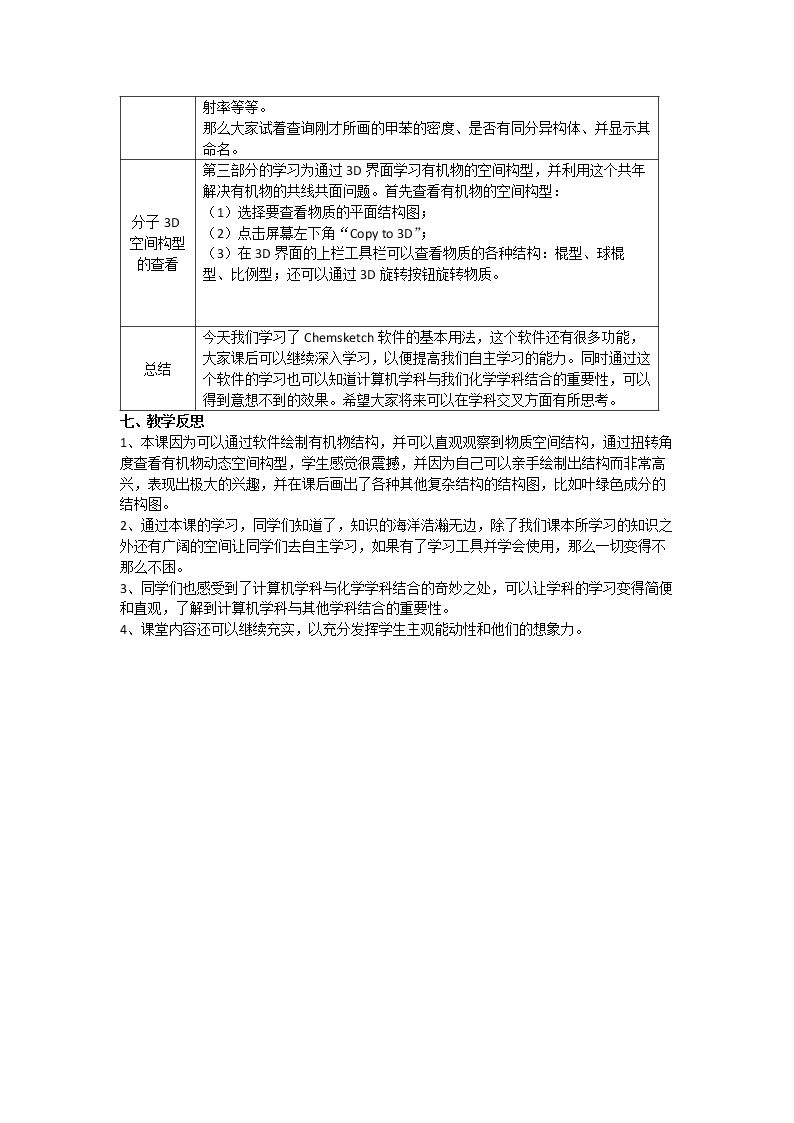 |  | 射率等等。那么大家试着查询刚才所画的甲苯的密度、是否有同分异构体、并显示其命名。 |
|---|---|
| 分子3D空间构型的查看 | 第三部分的学习为通过3D界面学习有机物的空间构型，并利用这个共年解决有机物的共线共面问题。首先查看有机物的空间构型：（1）选择要查看物质的平面结构图；（2）点击屏幕左下角“Copy to 3D”；（3）在3D界面的上栏工具栏可以查看物质的各种结构：棍型、球棍型、比例型；还可以通过3D旋转按钮旋转物质。 |
| 总结 | 今天我们学习了Chemsketch软件的基本用法，这个软件还有很多功能，大家课后可以继续深入学习，以便提高我们自主学习的能力。同时通过这个软件的学习也可以知道计算机学科与我们化学学科结合的重要性，可以得到意想不到的效果。希望大家将来可以在学科交叉方面有所思考。 |

七、教学反思

1、本课因为可以通过软件绘制有机物结构，并可以直观观察到物质空间结构，通过扭转角度查看有机物动态空间构型，学生感觉很震撼，并因为自己可以亲手绘制出结构而非常高兴，表现出极大的兴趣，并在课后画出了各种其他复杂结构的结构图，比如叶绿色成分的结构图。

2、通过本课的学习，同学们知道了，知识的海洋浩瀚无边，除了我们课本所学习的知识之外还有广阔的空间让同学们去自主学习，如果有了学习工具并学会使用，那么一切变得不那么不困。

3、同学们也感受到了计算机学科与化学学科结合的奇妙之处，可以让学科的学习变得简便和直观，了解到计算机学科与其他学科结合的重要性。

4、课堂内容还可以继续充实，以充分发挥学生主观能动性和他们的想象力。